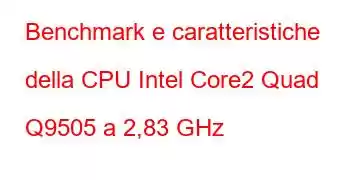 Benchmark e caratteristiche della CPU Intel Core2 Quad Q9505 a 2,83 GHz